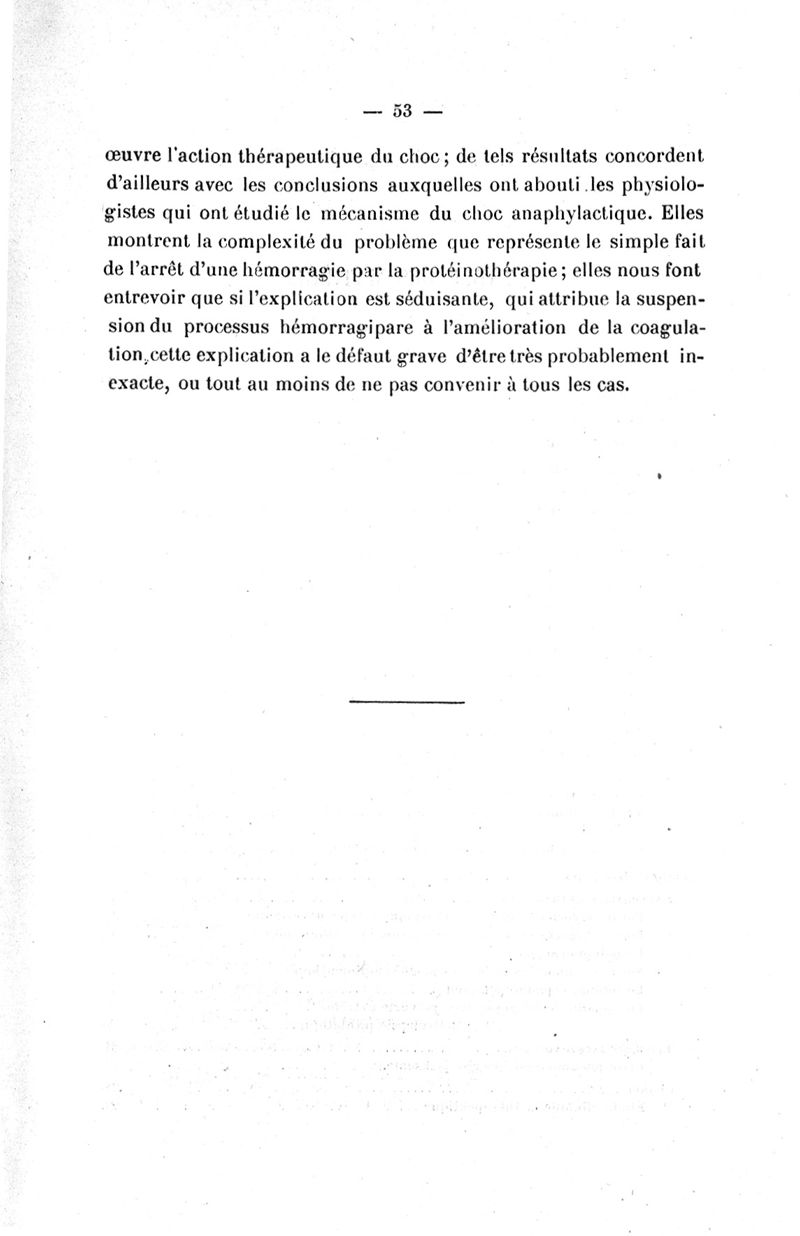 — 53 —

œuvre l'action thérapeutique du choc ; de tels résultats concordent d'ailleurs avec les conclusions auxquelles ont abouti les physiologistes qui ont étudié le mécanisme du choc anaphylactique. Elles montrent la complexité du problème que représente le simple fait de l'arrêt d'une hémorragie par la protéinothérapie ; elles nous font entrevoir que si l'explication est séduisante, qui attribue la suspension du processus hémorragipare à l'amélioration de la coagulation, cette explication a le défaut grave d'être très probablement inexacte, ou tout au moins de ne pas convenir à tous les cas.